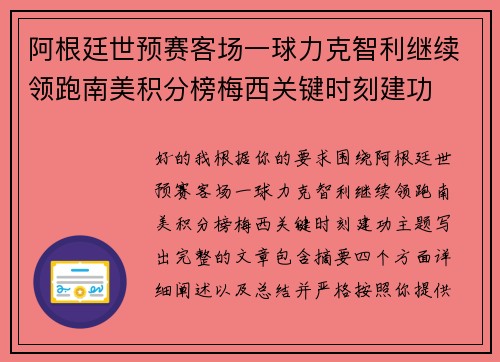 阿根廷世预赛客场一球力克智利继续领跑南美积分榜梅西关键时刻建功

好的我根据你的要求围绕阿根廷世预赛客场一球力克智利继续领跑南美积分榜梅西关键时刻建功主题写出完整的文章包含摘要四个方面详细阐述以及总结并严格按照你提供